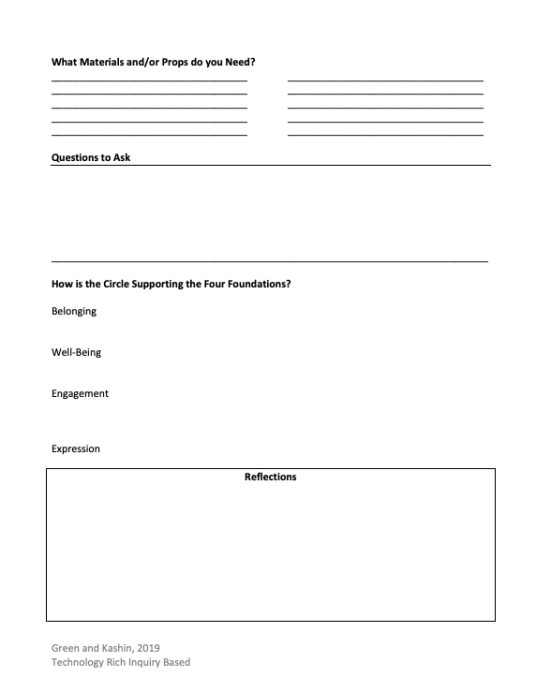 What Materials and/or Props do you Need?

Questions to Ask

How is the Circle Supporting the Four Foundations?

Belonging

Well-Being

Engagement

Expression

Reflections

Green and Kashin, 2019
Technology Rich Inquiry Based